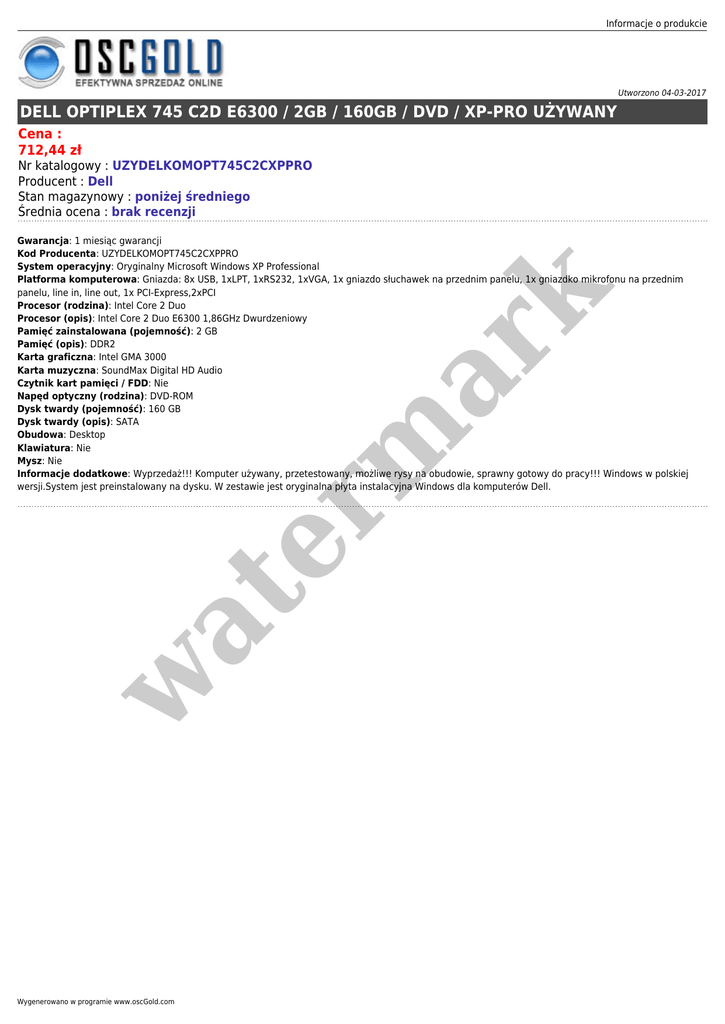 Informacje o produkcie

OSCGOLD
EFEKTYWNA SPRZEDAŻ ONLINE

Utworzono 04-03-2017

DELL OPTIPLEX 745 C2D E6300 / 2GB / 160GB / DVD / XP-PRO UŻYWANY

Cena :
712,44 zł
Nr katalogowy : UZYDELKOMOPT745C2CXPPRO
Producent : Dell
Stan magazynowy : poniżej średniego
Średnia ocena : brak recenzji

Gwarancja: 1 miesiąc gwarancji
Kod Producenta: UZYDELKOMOPT745C2CXPPRO
System operacyjny: Oryginalny Microsoft Windows XP Professional
Platforma komputerowa: Gniazda: 8x USB, 1xLPT, 1xRS232, 1xVGA, 1x gniazdo słuchawek na przednim panelu, 1x gniazdko mikrofonu na przednim panelu, line in, line out, 1x PCI-Express,2xPCI
Procesor (rodzina): Intel Core 2 Duo
Procesor (opis): Intel Core 2 Duo E6300 1,86GHz Dwurdzeniowy
Pamięć zainstalowana (pojemność): 2 GB
Pamięć (opis): DDR2
Karta graficzna: Intel GMA 3000
Karta muzyczna: SoundMax Digital HD Audio
Czytnik kart pamięci / FDD: Nie
Napęd optyczny (rodzina): DVD-ROM
Dysk twardy (pojemność): 160 GB
Dysk twardy (opis): SATA
Obudowa: Desktop
Klawiatura: Nie
Mysz: Nie
Informacje dodatkowe: Wyprzedaż!!! Komputer używany, przetestowany, możliwe rysy na obudowie, sprawny gotowy do pracy!!! Windows w polskiej wersji.System jest preinstalowany na dysku. W zestawie jest oryginalna płyta instalacyjna Windows dla komputerów Dell.

watermark

Wygenerowano w programie www.oscGold.com